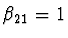 $\beta_{21} = 1$